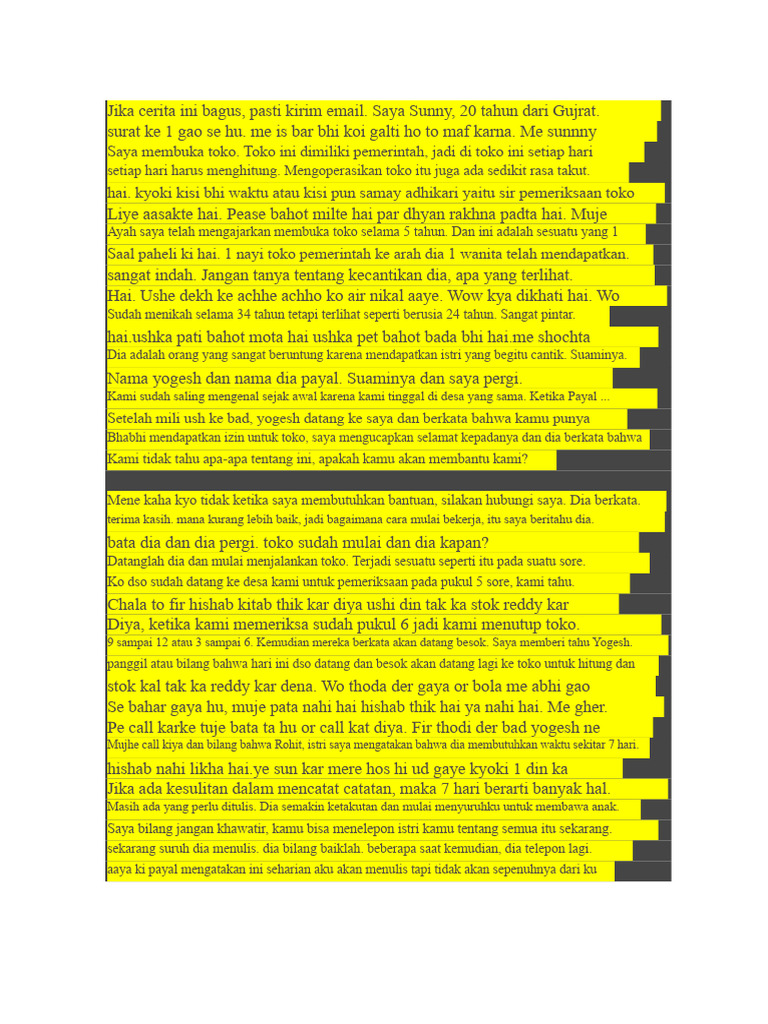 Jika cerita ini bagus, pasti kirim email. Saya Sunny, 20 tahun dari Gujrat.
surat ke 1 gao se hu. me is bar bhi koi galti ho to maf karna. Me sunnny
Saya membuka toko. Toko ini dimiliki pemerintah, jadi di toko ini setiap hari
setiap hari harus menghitung. Mengoperasikan toko itu juga ada sedikit rasa takut.
hai. kyoki kisi bhi waktu atau kisi pun samay adhikari yaitu sir pemeriksaan toko
Liye aasakte hai. Pease bahot milte hai par dhyan rakhna padta hai. Muje
Ayah saya telah mengajarkan membuka toko selama 5 tahun. Dan ini adalah sesuatu yang 1
Saal paheli ki hai. 1 nayi toko pemerintah ke arah dia 1 wanita telah mendapatkan.
sangat indah. Jangan tanya tentang kecantikan dia, apa yang terlihat.
Hai. Ushe dekh ke achhe achho ko air nikal aaye. Wow kya dikhati hai. Wo
Sudah menikah selama 34 tahun tetapi terlihat seperti berusia 24 tahun. Sangat pintar.
hai.ushka pati bahot mota hai ushka pet bahot bada bhi hai.me shochta
Dia adalah orang yang sangat beruntung karena mendapatkan istri yang begitu cantik. Suaminya.
Nama yogesh dan nama dia payal. Suaminya dan saya pergi.
Kami sudah saling mengenal sejak awal karena kami tinggal di desa yang sama. Ketika Payal ...
Setelah mili ush ke bad, yogesh datang ke saya dan berkata bahwa kamu punya
Bhabhi mendapatkan izin untuk toko, saya mengucapkan selamat kepadanya dan dia berkata bahwa
Kami tidak tahu apa-apa tentang ini, apakah kamu akan membantu kami?

Mene kaha kyo tidak ketika saya membutuhkan bantuan, silakan hubungi saya. Dia berkata.
terima kasih. mana kurang lebih baik, jadi bagaimana cara mulai bekerja, itu saya beritahu dia.
bata dia dan dia pergi. toko sudah mulai dan dia kapan?
Datanglah dia dan mulai menjalankan toko. Terjadi sesuatu seperti itu pada suatu sore.
Ko dso sudah datang ke desa kami untuk pemeriksaan pada pukul 5 sore, kami tahu.
Chala to fir hishab kitab thik kar diya ushi din tak ka stok reddy kar
Diya, ketika kami memeriksa sudah pukul 6 jadi kami menutup toko.
9 sampai 12 atau 3 sampai 6. Kemudian mereka berkata akan datang besok. Saya memberi tahu Yogesh.
panggil atau bilang bahwa hari ini dso datang dan besok akan datang lagi ke toko untuk hitung dan
stok kal tak ka reddy kar dena. Wo thoda der gaya or bola me abhi gao
Se bahar gaya hu, muje pata nahi hai hishab thik hai ya nahi hai. Me gher.
Pe call karke tuje bata ta hu or call kat diya. Fir thodi der bad yogesh ne
Mujhe call kiya dan bilang bahwa Rohit, istri saya mengatakan bahwa dia membutuhkan waktu sekitar 7 hari.
hishab nahi likha hai.ye sun kar mere hos hi ud gaye kyoki 1 din ka
Jika ada kesulitan dalam mencatat catatan, maka 7 hari berarti banyak hal.
Masih ada yang perlu ditulis. Dia semakin ketakutan dan mulai menyuruhku untuk membawa anak.
Saya bilang jangan khawatir, kamu bisa menelepon istri kamu tentang semua itu sekarang.
sekarang suruh dia menulis. dia bilang baiklah. beberapa saat kemudian, dia telepon lagi.
aaya ki payal mengatakan ini seharian aku akan menulis tapi tidak akan sepenuhnya dari ku